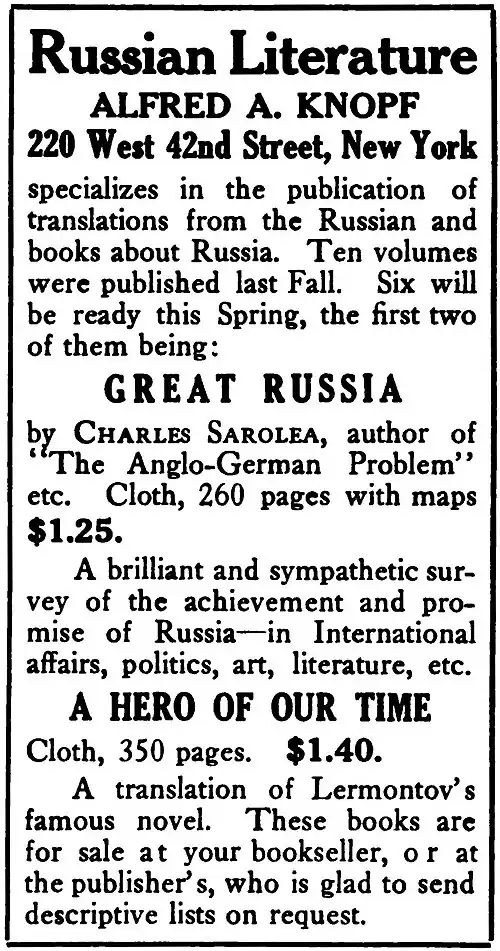 Russian Literature
ALFRED A. KNOPF
220 West 42nd Street, New York

specializes in the publication of translations from the Russian and books about Russia. Ten volumes were published last Fall. Six will be ready this Spring, the first two of them being:

GREAT RUSSIA

by CHARLES SAROLEA, author of "The Anglo-German Problem" etc. Cloth, 260 pages with maps $1.25.

A brilliant and sympathetic survey of the achievement and promise of Russia—in International affairs, politics, art, literature, etc.

A HERO OF OUR TIME

Cloth, 350 pages. $1.40.

A translation of Lermontov's famous novel. These books are for sale at your bookseller, or at the publisher's, who is glad to send descriptive lists on request.